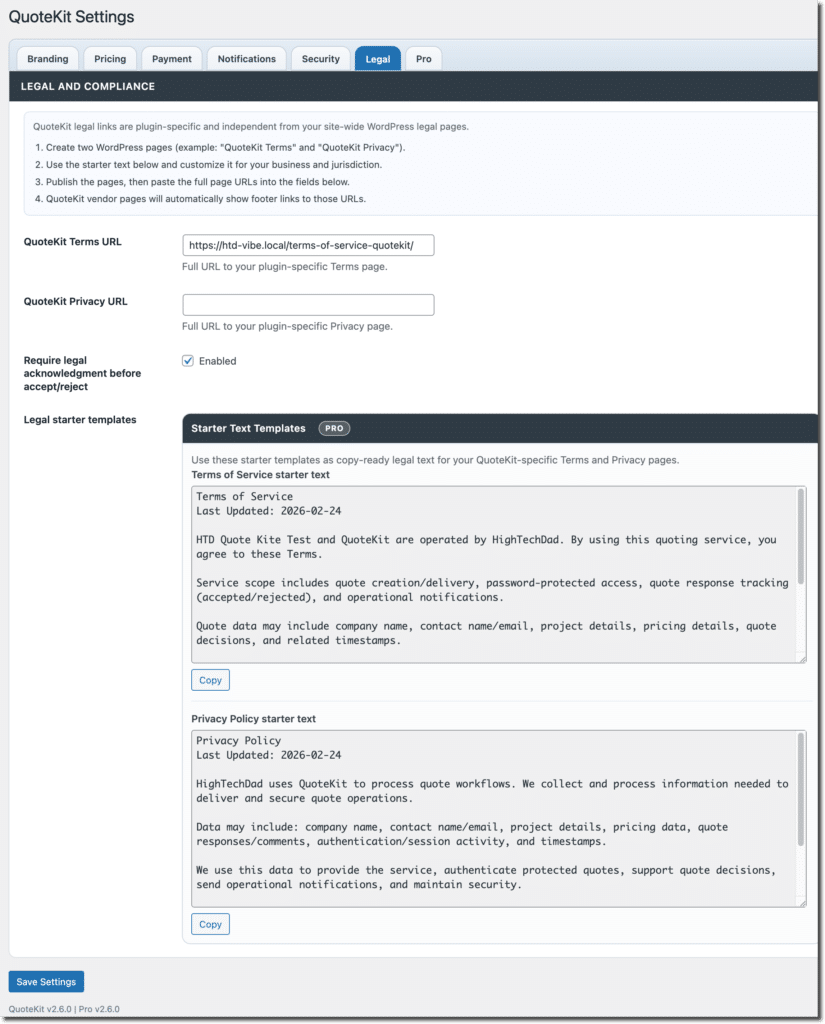 QuoteKit Settings

Branding Pricing Payment Notifications Security Legal Pro

LEGAL AND COMPLIANCE

QuoteKit legal links are plugin-specific and independent from your site-wide WordPress legal pages.

1. Create two WordPress pages (example: "QuoteKit Terms" and "QuoteKit Privacy").
2. Use the starter text below and customize it for your business and jurisdiction.
3. Publish the pages, then paste the full page URLs into the fields below.
4. QuoteKit vendor pages will automatically show footer links to those URLs.

QuoteKit Terms URL
https://htd-vibe.local/terms-of-service-quotekit/
Full URL to your plugin-specific Terms page.

QuoteKit Privacy URL
Full URL to your plugin-specific Privacy page.

Require legal acknowledgment before accept/reject
Enabled

Legal starter templates

Starter Text Templates PRO

Use these starter templates as copy-ready legal text for your QuoteKit-specific Terms and Privacy pages.

Terms of Service starter text

Terms of Service
Last Updated: 2026-02-24

HTD Quote Kite Test and QuoteKit are operated by HighTechDad. By using this quoting service, you agree to these Terms.

Service scope includes quote creation/delivery, password-protected access, quote response tracking (accepted/rejected), and operational notifications.

Quote data may include company name, contact name/email, project details, pricing details, quote decisions, and related timestamps.

Copy

Privacy Policy starter text

Privacy Policy
Last Updated: 2026-02-24

HighTechDad uses QuoteKit to process quote workflows. We collect and process information needed to deliver and secure quote operations.

Data may include: company name, contact name/email, project details, pricing data, quote responses/comments, authentication/session activity, and timestamps.

We use this data to provide the service, authenticate protected quotes, support quote decisions, send operational notifications, and maintain security.

Copy

Save Settings

QuoteKit v2.6.0 | Pro v2.6.0